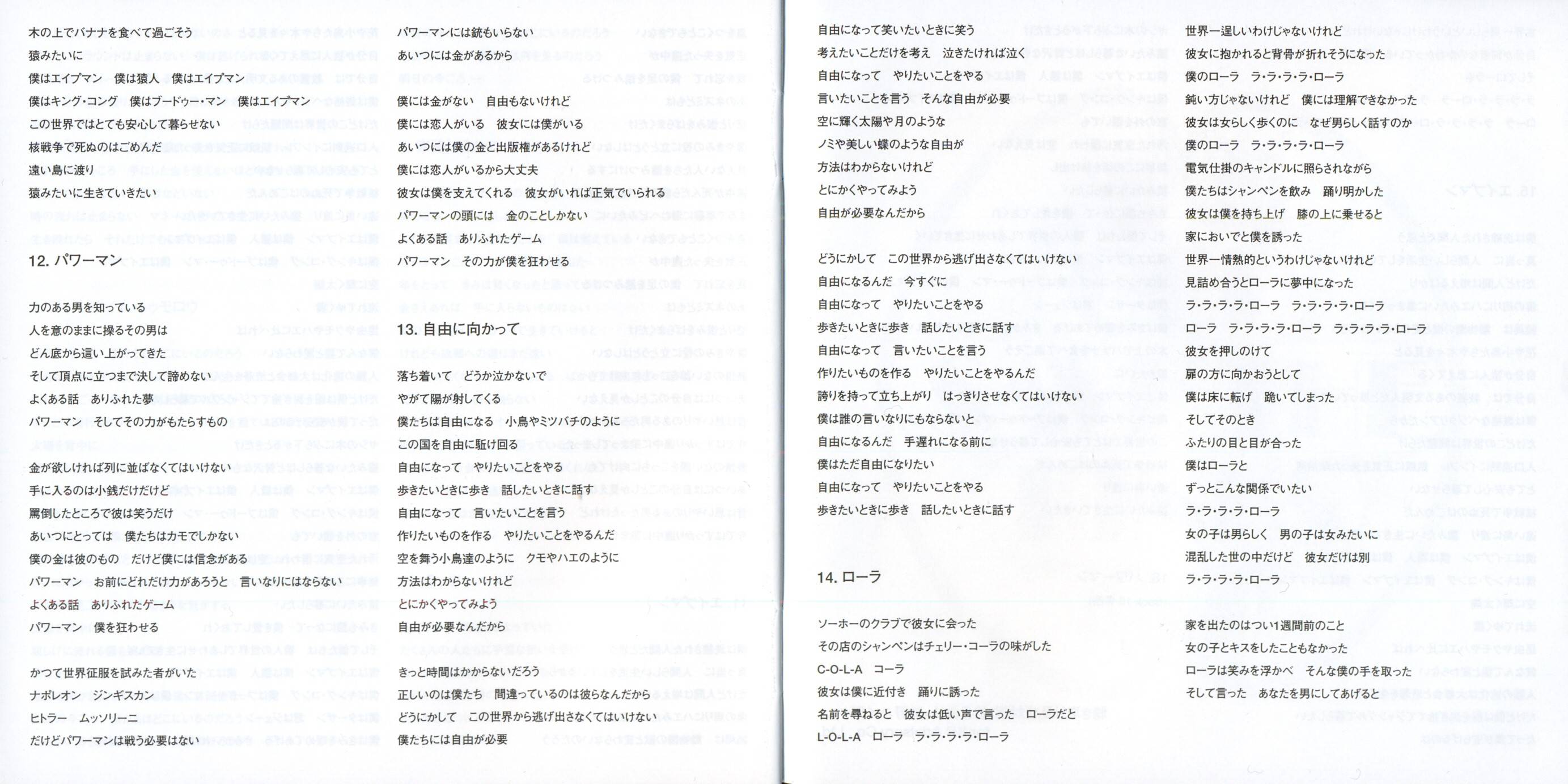 木の上でバナナを食べて過ごそう
猿みたいに
僕はエイプマン　僕は猿人　僕はエイプマン
僕はキング・コング　僕はブードゥー・マン　僕はエイプマン
この世界ではとても安心して暮らせない
核戦争で死ぬのはごめんだ
遠い島に渡り
猿みたいに生きていきたい

12. パワーマン

力のある男を知っている
人を意のままに操るその男は
どん底から這い上がってきた
そして頂点に立つまで決して諦めない
よくある話　ありふれた夢
パワーマン　そしてその力がもたらすもの

金が欲しければ列に並ばなくてはいけない
手に入るのは小銭だけだけど
罵倒したところで彼は笑うだけ
あいつにとっては　僕たちはカモでしかない
僕の金は彼のもの　だけど僕には信念がある
パワーマン　お前にどれだけ力があろうと　言いなりにはならない
よくある話　ありふれたゲーム
パワーマン　僕を狂わせる

かつて世界征服を試みた者がいた
ナポレオン　ジンギスカン
ヒトラー　ムッソリーニ
だけどパワーマンは戦う必要はない

パワーマンには銃もいらない
あいつには金があるから

僕には金がない　自由もないけれど
僕には恋人がいる　彼女には僕がいる
あいつには僕の金と出版権があるけれど
僕には恋人がいるから大丈夫
彼女は僕を支えてくれる　彼女がいれば正気でいられる
パワーマンの頭には　金のことしかない
よくある話　ありふれたゲーム
パワーマン　その力が僕を狂わせる

13. 自由に向かって

落ち着いて　どうか泣かないで
やがて陽が射してくる
僕たちは自由になる　小鳥やミツバチのように
この国を自由に駆け回る
自由になって　やりたいことをやる
歩きたいときに歩き　話したいときに話す
自由になって　言いたいことを言う
作りたいものを作る　やりたいことをやるんだ
空を舞う小鳥達のように　クモやハエのように
方法はわからないけれど
とにかくやってみよう
自由が必要なんだから

きっと時間はかからないだろう
正しいのは僕たち　間違っているのは彼らなんだから
どうにかして　この世界から逃げ出さなくてはいけない
僕たちには自由が必要

自由になって笑いたいときに笑う
考えたいことだけを考え　泣きたければ泣く
自由になって　やりたいことをやる
言いたいことを言う　そんな自由が必要
空に輝く太陽や月のような
ノミや美しい蝶のような自由が
方法はわからないけれど
とにかくやってみよう
自由が必要なんだから

どうにかして　この世界から逃げ出さなくてはいけない
自由になるんだ　今すぐに
自由になって　やりたいことをやる
歩きたいときに歩き　話したいときに話す
自由になって　言いたいことを言う
作りたいものを作る　やりたいことをやるんだ
誇りを持って立ち上がり　はっきりさせなくてはいけない
僕は誰の言いなりにもならないと
自由になるんだ　手遅れになる前に
僕はただ自由になりたい
自由になって　やりたいことをやる
歩きたいときに歩き　話したいときに話す

14. ローラ

ソーホーのクラブで彼女に会った
その店のシャンペンはチェリー・コーラの味がした
C-O-L-A　コーラ
彼女は僕に近付き　踊りに誘った
名前を尋ねると　彼女は低い声で言った　ローラだと
L-O-L-A　ローラ　ラ・ラ・ラ・ラ・ローラ

世界一逞しいわけじゃないけれど
彼女に抱かれると背骨が折れそうになった
僕のローラ　ラ・ラ・ラ・ラ・ローラ
鈍い方じゃないけれど　僕には理解できなかった
彼女は女らしく歩くのに　なぜ男らしく話すのか
僕のローラ　ラ・ラ・ラ・ラ・ローラ
電気仕掛のキャンドルに照らされながら
僕たちはシャンペンを飲み　踊り明かした
彼女は僕を持ち上げ　膝の上に乗せると
家においでと僕を誘った
世界一情熱的というわけじゃないけれど
見詰め合うとローラに夢中になった
ラ・ラ・ラ・ラ・ローラ　ラ・ラ・ラ・ラ・ローラ
ローラ　ラ・ラ・ラ・ラ・ローラ　ラ・ラ・ラ・ラ・ローラ
彼女を押しのけて
扉の方に向かおうとして
僕は床に転げ　跪いてしまった
そしてそのとき
ふたりの目と目が合った
僕はローラと
ずっとこんな関係でいたい
ラ・ラ・ラ・ラ・ローラ
女の子は男らしく　男の子は女みたいに
混乱した世の中だけど　彼女だけは別
ラ・ラ・ラ・ラ・ローラ

家を出たのはつい1週間前のこと
女の子とキスをしたこともなかった
ローラは笑みを浮かべ　そんな僕の手を取った
そして言った　あなたを男にしてあげると